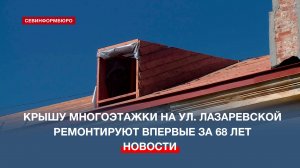 СЕВИНФОРМБЮРО

КРЫШУ МНОГОЭТАЖКИ НА УЛ. ЛАЗАРЕВСКОЙ РЕМОНТИРУЮТ ВПЕРВЫЕ ЗА 68 ЛЕТ

НОВОСТИ